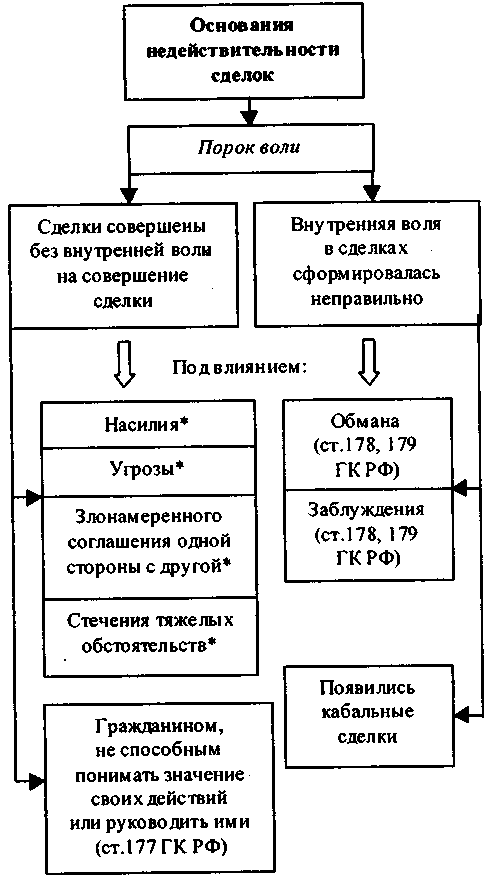 Основания недействительности сделок

Порок воли

Сделки совершены без внутренней воли на совершение сделки

Внутренняя воля в сделках сформировалась неправильно

Под влиянием:

Насилия*

Угрозы*

Злонамеренного соглашения одной стороны с другой*

Стечения тяжелых обстоятельств*

Обмана (ст.178, 179 ГК РФ)

Заблуждения (ст.178, 179 ГК РФ)

Появились кабальные сделки

Гражданином, не способным понимать значение своих действий или руководить ими (ст.177 ГК РФ)